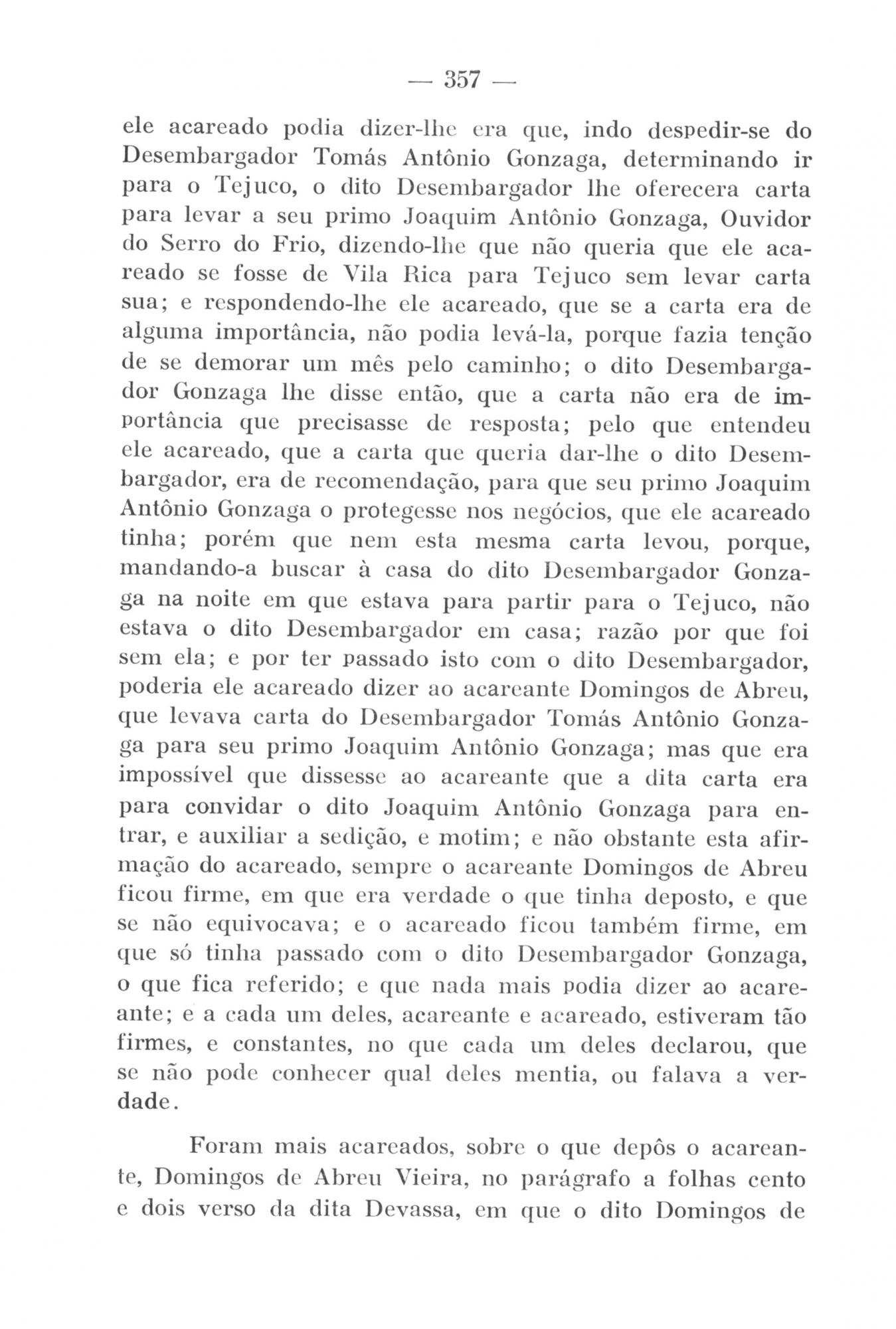 — 357 —

ele acareado podia dizer-lhe era que, indo despedir-se do Desembargador Tomás Antônio Gonzaga, determinando ir para o Tejuco, o dito Desembargador lhe oferecera carta para levar a seu primo Joaquim Antônio Gonzaga, Ouvidor do Serro do Frio, dizendo-lhe que não queria que ele acareado se fosse de Vila Rica para Tejuco sem levar carta sua; e respondendo-lhe ele acareado, que se a carta era de alguma importância, não podia levá-la, porque fazia tenção de se demorar um mês pelo caminho; o dito Desembargador Gonzaga lhe disse então, que a carta não era de importância que precisasse de resposta; pelo que entendeu ele acareado, que a carta que queria dar-lhe o dito Desembargador, era de recomendação, para que seu primo Joaquim Antônio Gonzaga o protegesse nos negócios, que ele acareado tinha; porém que nem esta mesma carta levou, porque, mandando-a buscar à casa do dito Desembargador Gonzaga na noite em que estava para partir para o Tejuco, não estava o dito Desembargador em casa; razão por que foi sem ela; e por ter passado isto com o dito Desembargador, poderia ele acareado dizer ao acareante Domingos de Abreu, que levava carta do Desembargador Tomás Antônio Gonzaga para seu primo Joaquim Antônio Gonzaga; mas que era impossível que dissesse ao acareante que a dita carta era para convidar o dito Joaquim Antônio Gonzaga para entrar, e auxiliar a sedição, e motim; e não obstante esta afirmação do acareado, sempre o acareante Domingos de Abreu ficou firme, em que era verdade o que tinha deposto, e que se não equivocava; e o acareado ficou também firme, em que só tinha passado com o dito Desembargador Gonzaga, o que fica referido; e que nada mais podia dizer ao acareante; e a cada um deles, acareante e acareado, estiveram tão firmes, e constantes, no que cada um deles declarou, que se não pode conhecer qual deles mentia, ou falava a verdade.

Foram mais acareados, sobre o que depôs o acareante, Domingos de Abreu Vieira, no parágrafo a folhas cento e dois verso da dita Devassa, em que o dito Domingos de